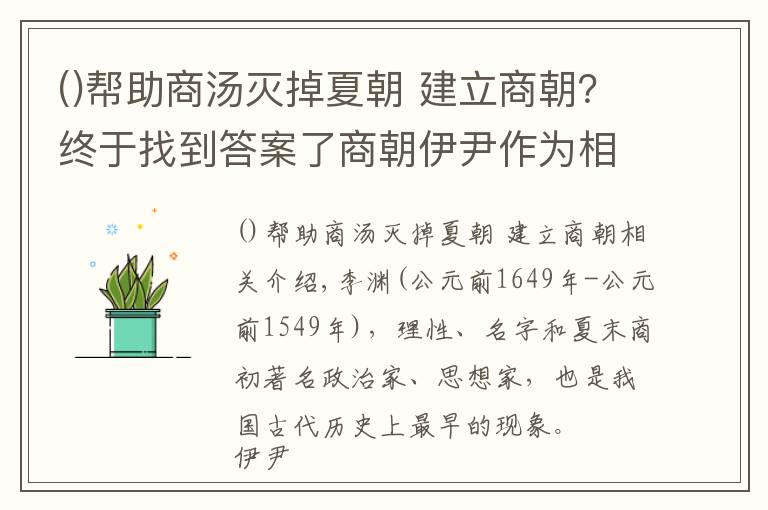 ()帮助商汤灭掉夏朝 建立商朝?终于找到答案了商朝伊尹作为相

() 帮助商汤灭掉夏朝 建立商朝相关介绍，李渊(公元前1649年-公元前1549年)，理性、名字和夏末商初著名政治家、思想家，也是我国古代历史上最早的现象。
伊尹